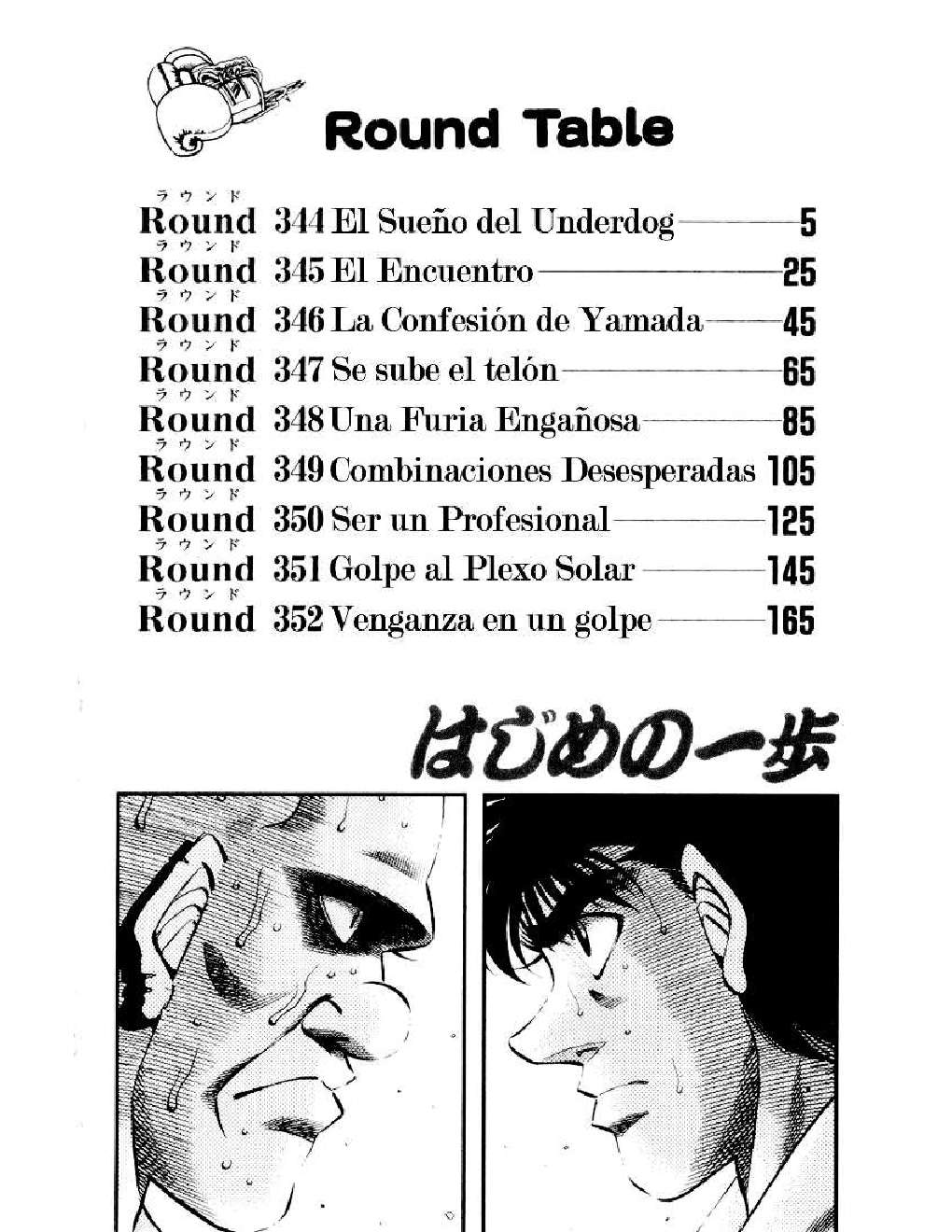 Round Table

ラウンド
Round 344 El Sueño del Underdog 5
ラウンド
Round 345 El Encuentro 25
ラウンド
Round 346 La Confesión de Yamada 45
ラウンド
Round 347 Se sube el telón 65
ラウンド
Round 348 Una Furia Engañosa 85
ラウンド
Round 349 Combinaciones Desesperadas 105
ラウンド
Round 350 Ser un Profesional 125
ラウンド
Round 351 Golpe al Plexo Solar 145
ラウンド
Round 352 Venganza en un golpe 165

はじめの一歩